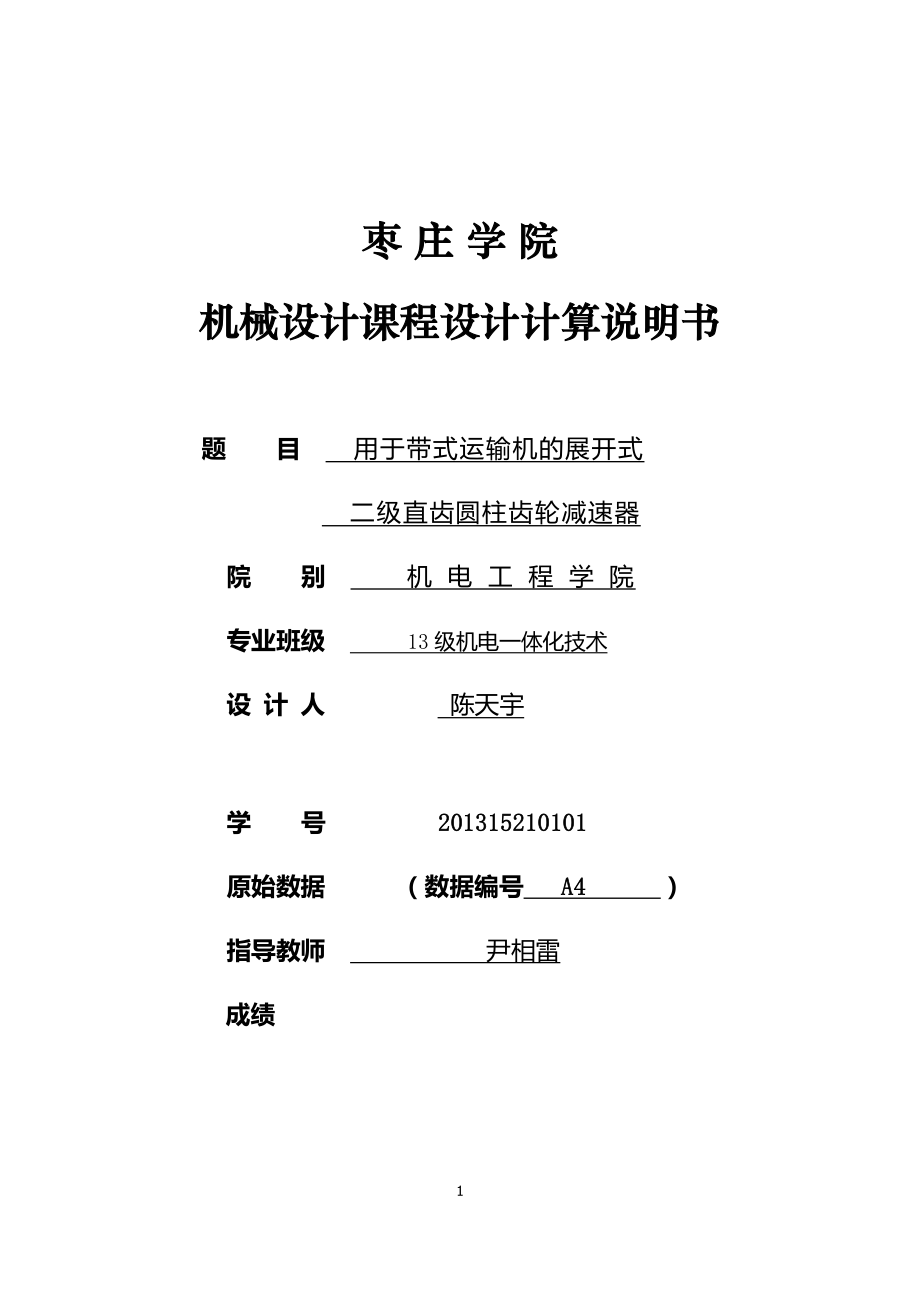 枣 庄 学 院

机械设计课程设计计算说明书

题　　目　用于带式运输机的展开式

二级直齿圆柱齿轮减速器

院　　别　机 电 工 程 学 院

专业班级　13级机电一体化技术

设 计 人　陈天宇

学　　号　201315210101

原始数据　（数据编号 A4 ）

指导教师　尹相雷

成绩

1